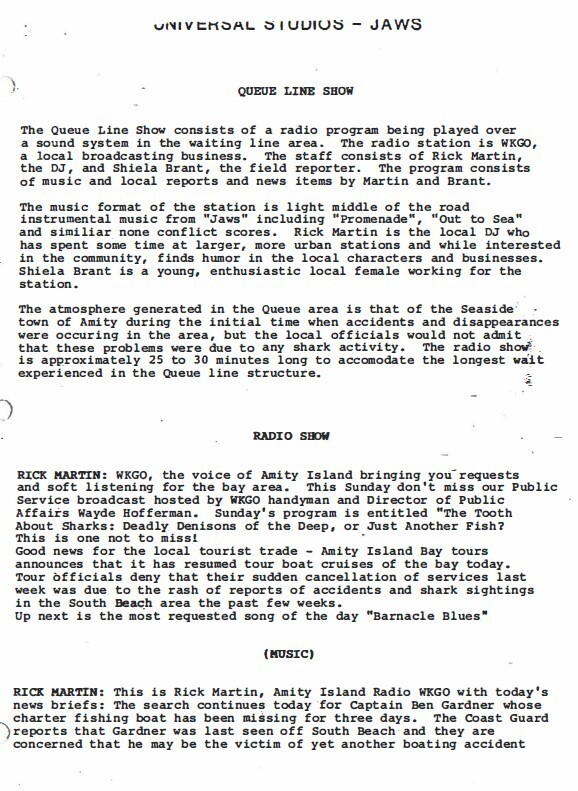 UNIVERSAL STUDIOS - JAWS

QUEUE LINE SHOW

The Queue Line Show consists of a radio program being played over a sound system in the waiting line area. The radio station is WKGO, a local broadcasting business. The staff consists of Rick Martin, the DJ, and Shiela Brant, the field reporter. The program consists of music and local reports and news items by Martin and Brant.

The music format of the station is light middle of the road instrumental music from "Jaws" including "Promenade", "Out to Sea" and similiar none conflict scores. Rick Martin is the local DJ who has spent some time at larger, more urban stations and while interested in the community, finds humor in the local characters and businesses. Shiela Brant is a young, enthusiastic local female working for the station.

The atmosphere generated in the Queue area is that of the Seaside town of Amity during the initial time when accidents and disappearances were occuring in the area, but the local officials would not admit that these problems were due to any shark activity. The radio show is approximately 25 to 30 minutes long to accomodate the longest wait experienced in the Queue line structure.

RADIO SHOW

RICK MARTIN: WKGO, the voice of Amity Island bringing you requests and soft listening for the bay area. This Sunday don't miss our Public Service broadcast hosted by WKGO handyman and Director of Public Affairs Wayde Hofferman. Sunday's program is entitled "The Tooth About Sharks: Deadly Denisons of the Deep, or Just Another Fish? This is one not to miss!
Good news for the local tourist trade - Amity Island Bay tours announces that it has resumed tour boat cruises of the bay today. Tour officials deny that their sudden cancellation of services last week was due to the rash of reports of accidents and shark sightings in the South Beach area the past few weeks.
Up next is the most requested song of the day "Barnacle Blues"

(MUSIC)

RICK MARTIN: This is Rick Martin, Amity Island Radio WKGO with today's news briefs: The search continues today for Captain Ben Gardner whose charter fishing boat has been missing for three days. The Coast Guard reports that Gardner was last seen off South Beach and they are concerned that he may be the victim of yet another boating accident